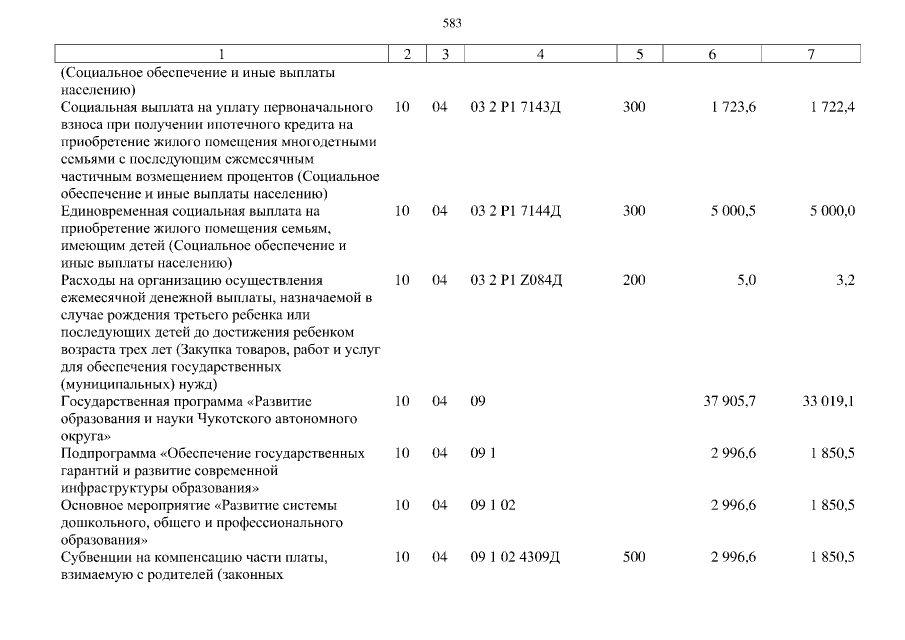 583

| 1 | 2 | 3 | 4 | 5 | 6 | 7 |
|---|---|---|---|---|---|---|
| (Социальное обеспечение и иные выплаты населению) | | | | | | |
| Социальная выплата на уплату первоначального взноса при получении ипотечного кредита на приобретение жилого помещения многодетными семьями с последующим ежемесячным частичным возмещением процентов (Социальное обеспечение и иные выплаты населению) | 10 | 04 | 03 2 P1 7143Д | 300 | 1 723,6 | 1 722,4 |
| Единовременная социальная выплата на приобретение жилого помещения семьям, имеющим детей (Социальное обеспечение и иные выплаты населению) | 10 | 04 | 03 2 P1 7144Д | 300 | 5 000,5 | 5 000,0 |
| Расходы на организацию осуществления ежемесячной денежной выплаты, назначаемой в случае рождения третьего ребенка или последующих детей до достижения ребенком возраста трех лет (Закупка товаров, работ и услуг для обеспечения государственных (муниципальных) нужд) | 10 | 04 | 03 2 P1 Z084Д | 200 | 5,0 | 3,2 |
| Государственная программа «Развитие образования и науки Чукотского автономного округа» | 10 | 04 | 09 | | 37 905,7 | 33 019,1 |
| Подпрограмма «Обеспечение государственных гарантий и развитие современной инфраструктуры образования» | 10 | 04 | 09 1 | | 2 996,6 | 1 850,5 |
| Основное мероприятие «Развитие системы дошкольного, общего и профессионального образования» | 10 | 04 | 09 1 02 | | 2 996,6 | 1 850,5 |
| Субвенции на компенсацию части платы, взимаемую с родителей (законных | 10 | 04 | 09 1 02 4309Д | 500 | 2 996,6 | 1 850,5 |